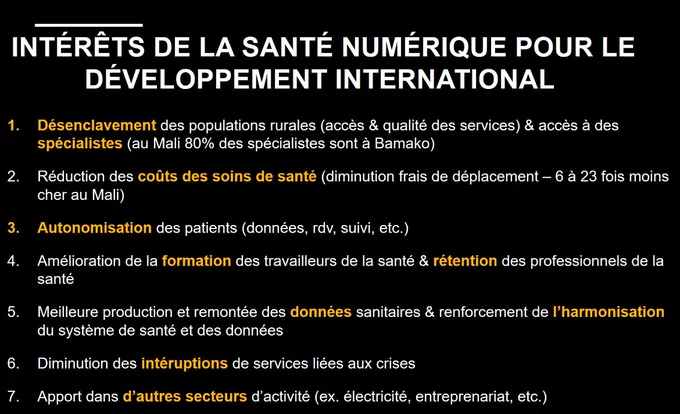 INTÉRÊTS DE LA SANTÉ NUMÉRIQUE POUR LE DÉVELOPPEMENT INTERNATIONAL

1. Désenclavement des populations rurales (accès & qualité des services) & accès à des spécialistes (au Mali 80% des spécialistes sont à Bamako)

2. Réduction des coûts des soins de santé (diminution frais de déplacement – 6 à 23 fois moins cher au Mali)

3. Autonomisation des patients (données, rdv, suivi, etc.)

4. Amélioration de la formation des travailleurs de la santé & rétention des professionnels de la santé

5. Meilleure production et remontée des données sanitaires & renforcement de l'harmonisation du système de santé et des données

6. Diminution des intéruptions de services liées aux crises

7. Apport dans d'autres secteurs d'activité (ex. électricité, entreprenariat, etc.)